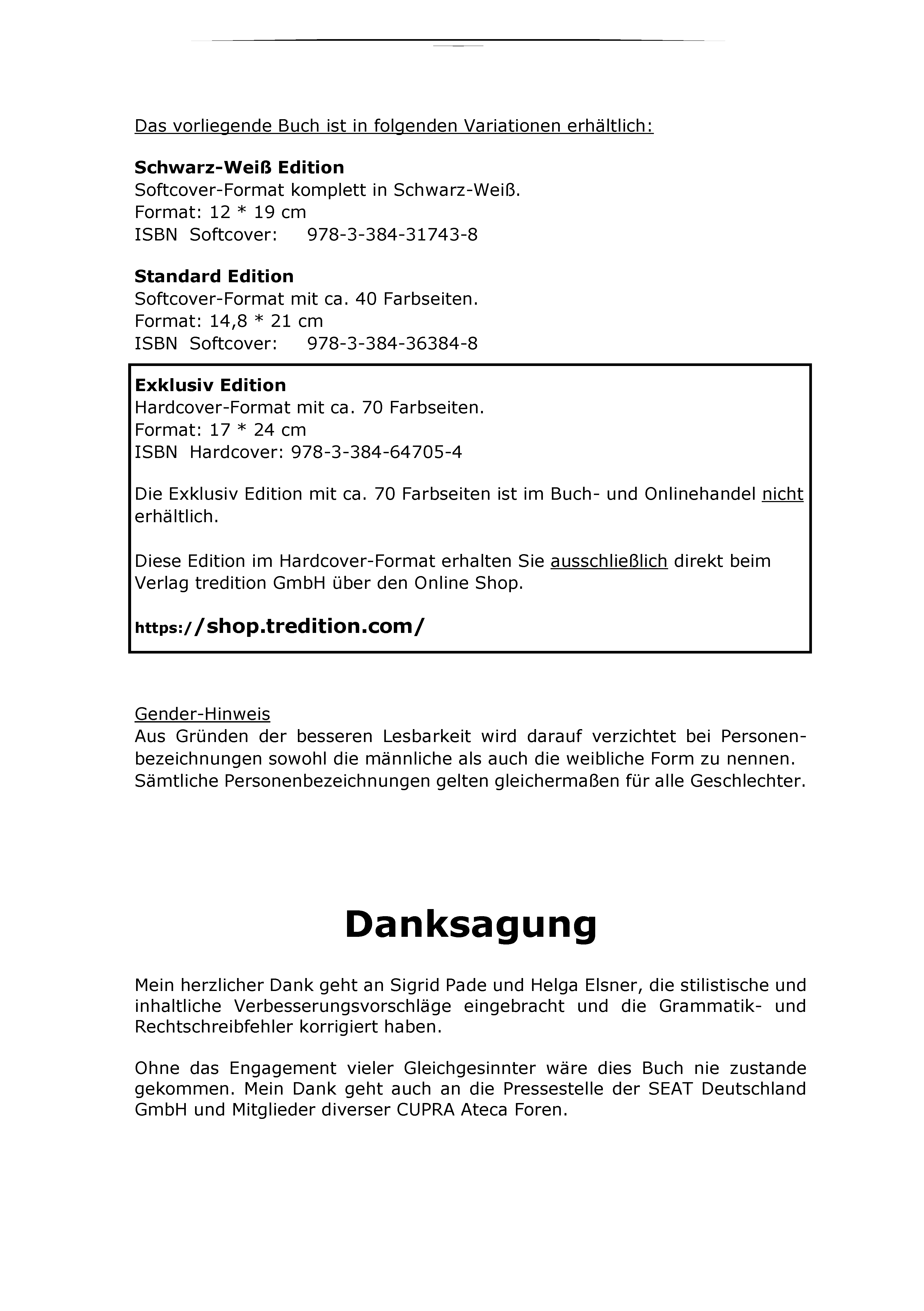 Das vorliegende Buch ist in folgenden Variationen erhältlich:

Schwarz-Weiß Edition
Softcover-Format komplett in Schwarz-Weiß.
Format: 12 * 19 cm
ISBN Softcover: 978-3-384-31743-8

Standard Edition
Softcover-Format mit ca. 40 Farbseiten.
Format: 14,8 * 21 cm
ISBN Softcover: 978-3-384-36384-8

Exklusiv Edition
Hardcover-Format mit ca. 70 Farbseiten.
Format: 17 * 24 cm
ISBN Hardcover: 978-3-384-64705-4

Die Exklusiv Edition mit ca. 70 Farbseiten ist im Buch- und Onlinehandel nicht erhältlich.

Diese Edition im Hardcover-Format erhalten Sie ausschließlich direkt beim Verlag tredition GmbH über den Online Shop.

https://shop.tredition.com/

Gender-Hinweis
Aus Gründen der besseren Lesbarkeit wird darauf verzichtet bei Personenbezeichnungen sowohl die männliche als auch die weibliche Form zu nennen. Sämtliche Personenbezeichnungen gelten gleichermaßen für alle Geschlechter.

Danksagung

Mein herzlicher Dank geht an Sigrid Pade und Helga Elsner, die stilistische und inhaltliche Verbesserungsvorschläge eingebracht und die Grammatik- und Rechtschreibfehler korrigiert haben.

Ohne das Engagement vieler Gleichgesinnter wäre dies Buch nie zustande gekommen. Mein Dank geht auch an die Pressestelle der SEAT Deutschland GmbH und Mitglieder diverser CUPRA Ateca Foren.